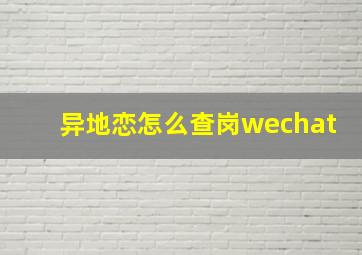 异地恋怎么查岗wechat